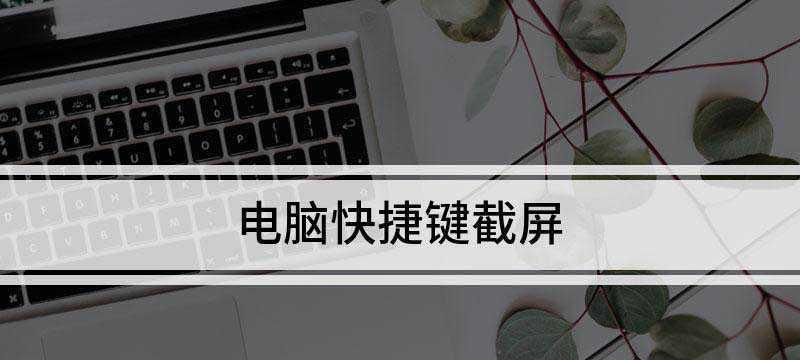 电脑快捷键截屏